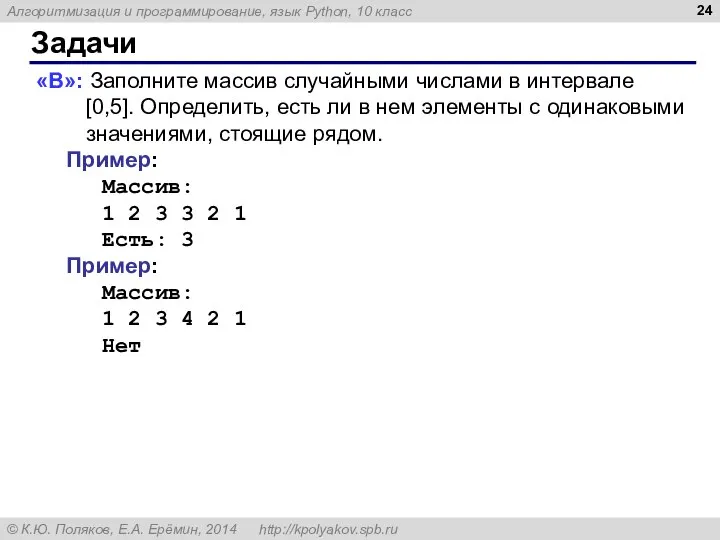 Алгоритмизация и программирование, язык Python, 10 класс

24

Задачи

«B»: Заполните массив случайными числами в интервале [0,5]. Определить, есть ли в нем элементы с одинаковыми значениями, стоящие рядом.

Пример:
Массив:
1 2 3 3 2 1
Есть: 3

Пример:
Массив:
1 2 3 4 2 1
Нет

© К.Ю. Поляков, Е.А. Ерёмин, 2014 http://kpolyakov.spb.ru